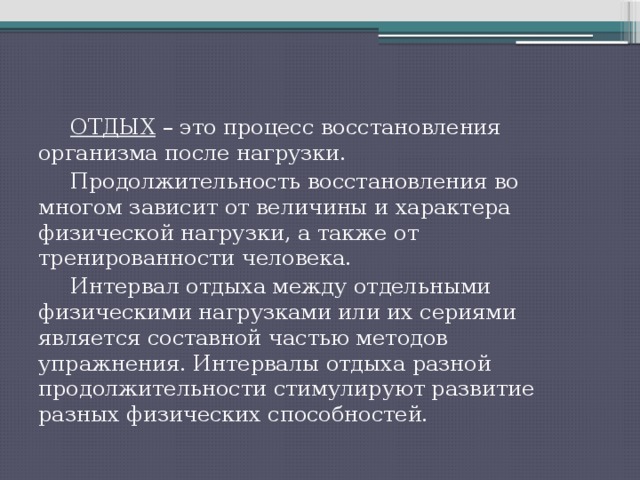 ОТДЫХ – это процесс восстановления организма после нагрузки.

Продолжительность восстановления во многом зависит от величины и характера физической нагрузки, а также от тренированности человека.

Интервал отдыха между отдельными физическими нагрузками или их сериями является составной частью методов упражнения. Интервалы отдыха разной продолжительности стимулируют развитие разных физических способностей.